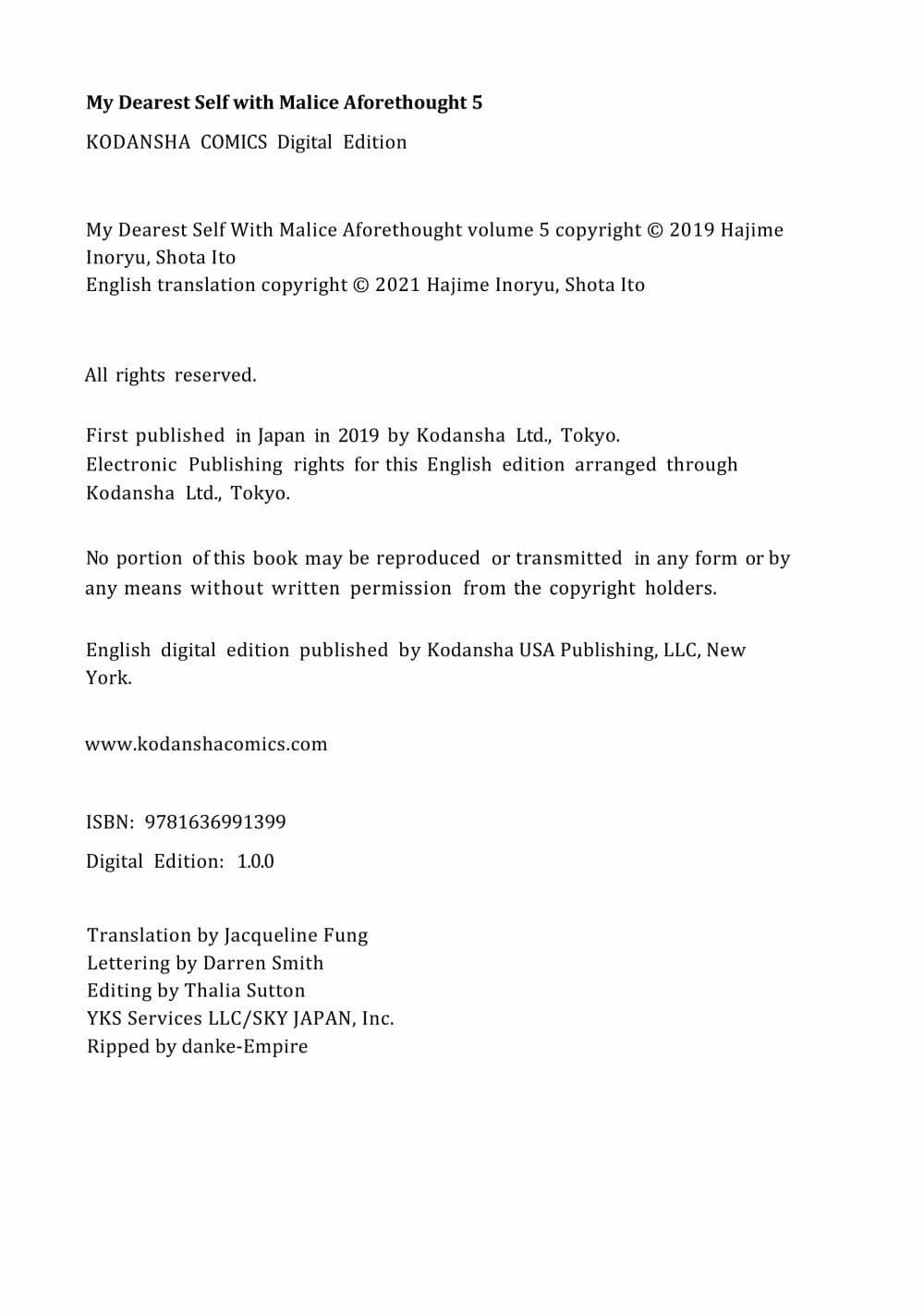 My Dearest Self with Malice Aforethought 5

KODANSHA COMICS Digital Edition

My Dearest Self With Malice Aforethought volume 5 copyright © 2019 Hajime Inoryu, Shota Ito
English translation copyright © 2021 Hajime Inoryu, Shota Ito

All rights reserved.

First published in Japan in 2019 by Kodansha Ltd., Tokyo.
Electronic Publishing rights for this English edition arranged through Kodansha Ltd., Tokyo.

No portion of this book may be reproduced or transmitted in any form or by any means without written permission from the copyright holders.

English digital edition published by Kodansha USA Publishing, LLC, New York.

www.kodanshacomics.com

ISBN: 9781636991399

Digital Edition: 1.0.0

Translation by Jacqueline Fung
Lettering by Darren Smith
Editing by Thalia Sutton
YKS Services LLC/SKY JAPAN, Inc.
Ripped by danke-Empire